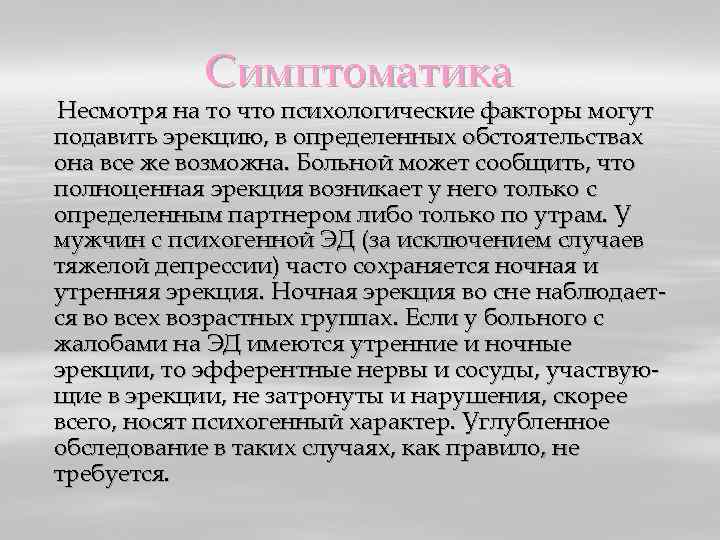 Симптоматика

Несмотря на то что психологические факторы могут подавить эрекцию, в определенных обстоятельствах она все же возможна. Больной может сообщить, что полноценная эрекция возникает у него только с определенным партнером либо только по утрам. У мужчин с психогенной ЭД (за исключением случаев тяжелой депрессии) часто сохраняется ночная и утренняя эрекция. Ночная эрекция во сне наблюдается во всех возрастных группах. Если у больного с жалобами на ЭД имеются утренние и ночные эрекции, то эфферентные нервы и сосуды, участвующие в эрекции, не затронуты и нарушения, скорее всего, носят психогенный характер. Углубленное обследование в таких случаях, как правило, не требуется.